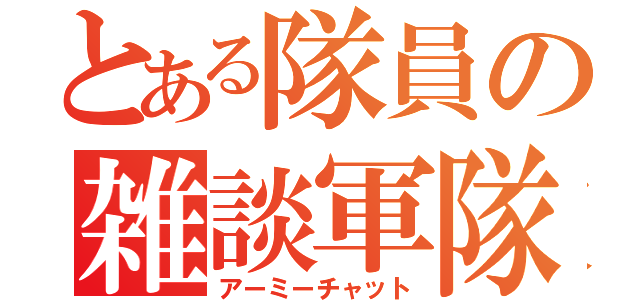 とある隊員の
雑談軍隊
アーミーチャット